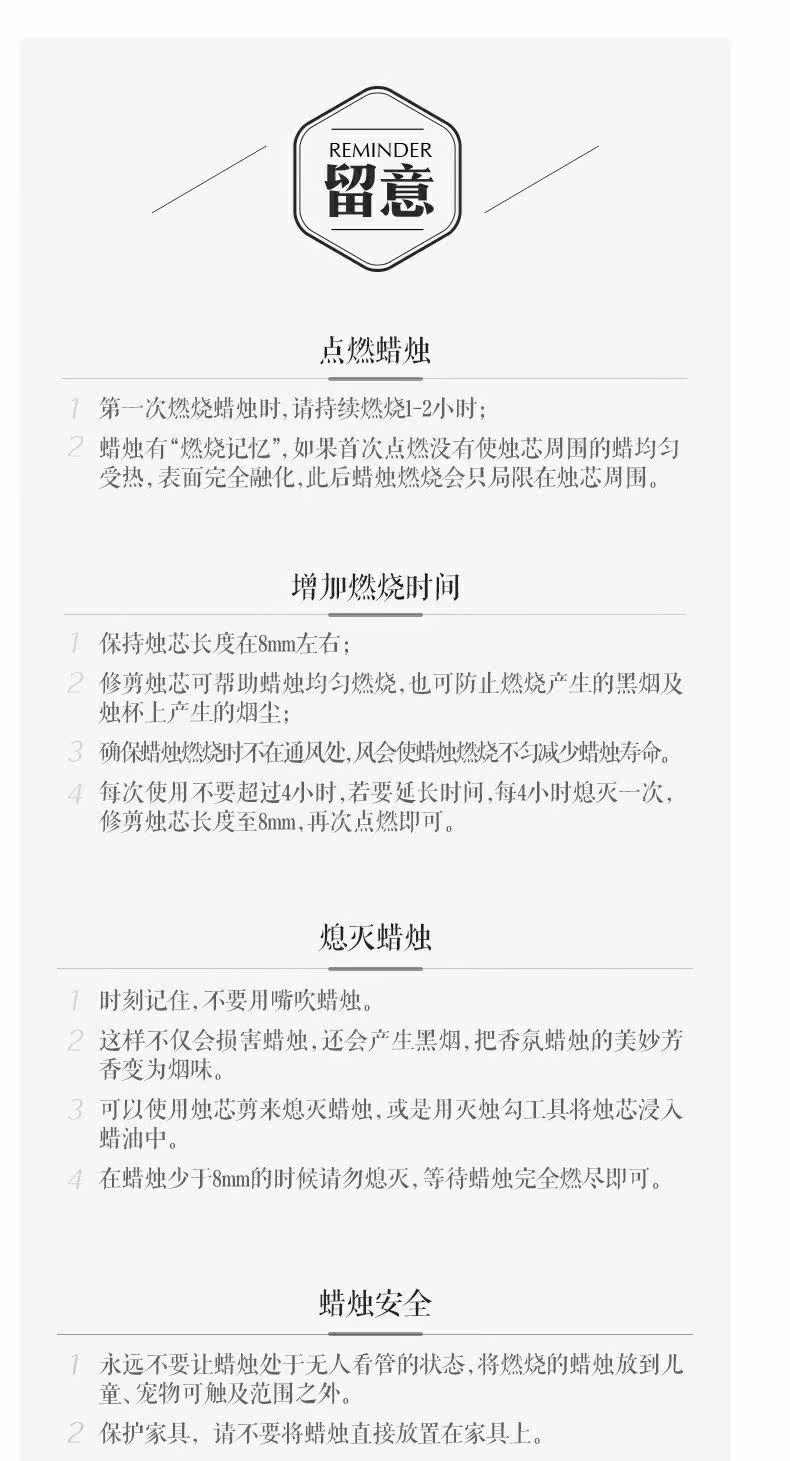 REMINDER
留意

点燃蜡烛

1 第一次燃烧蜡烛时,请持续燃烧1-2小时;

2 蜡烛有“燃烧记忆”,如果首次点燃没有使烛芯周围的蜡均匀受热,表面完全融化,此后蜡烛燃烧会只局限在烛芯周围。

增加燃烧时间

1 保持烛芯长度在8mm左右;

2 修剪烛芯可帮助蜡烛均匀燃烧,也可防止燃烧产生的黑烟及烛杯上产生的烟尘;

3 确保蜡烛燃烧时不在通风处,风会使蜡烛燃烧不匀减少蜡烛寿命。

4 每次使用不要超过4小时,若要延长时间,每4小时熄灭一次,修剪烛芯长度至8mm,再次点燃即可。

熄灭蜡烛

1 时刻记住,不要用嘴吹蜡烛。

2 这样不仅会损害蜡烛,还会产生黑烟,把香氛蜡烛的美妙芳香变为烟味。

3 可以使用烛芯剪来熄灭蜡烛,或是用灭烛勾工具将烛芯浸入蜡油中。

4 在蜡烛少于8mm的时候请勿熄灭,等待蜡烛完全燃尽即可。

蜡烛安全

1 永远不要让蜡烛处于无人看管的状态,将燃烧的蜡烛放到儿童、宠物可触及范围之外。

2 保护家具,请不要将蜡烛直接放置在家具上。